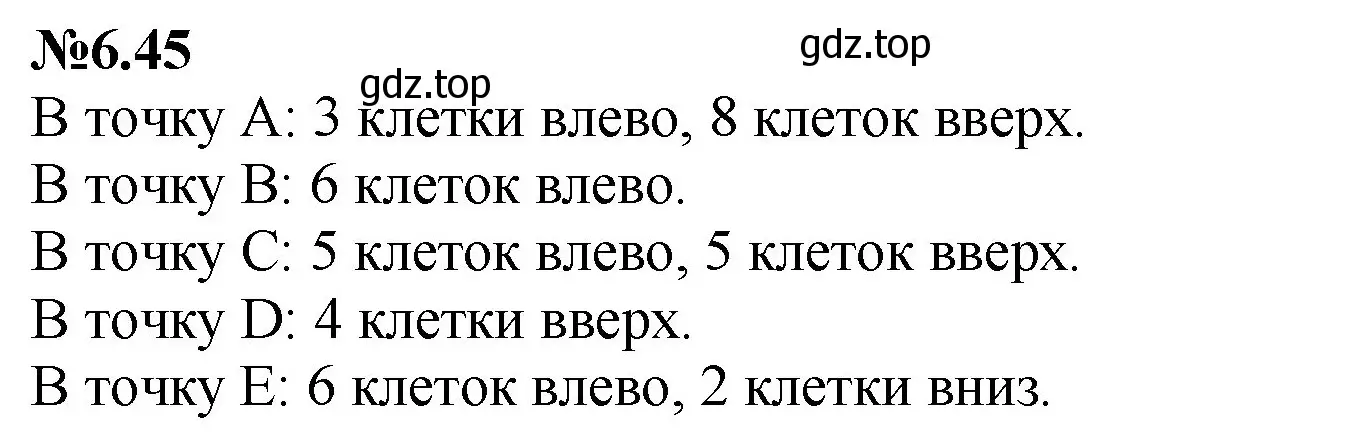 №6.45

gdz.top

gdz.top

В точку A: 3 клетки влево, 8 клеток вверх.
В точку B: 6 клеток влево.
В точку C: 5 клеток влево, 5 клеток вверх.
В точку D: 4 клетки вверх.
В точку E: 6 клеток влево, 2 клетки вниз.